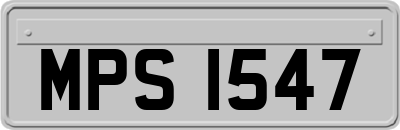 MPS 1547